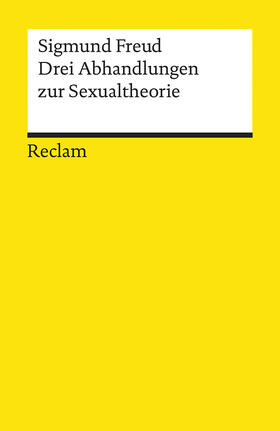 Sigmund Freud
Drei Abhandlungen zur Sexualtheorie

Reclam